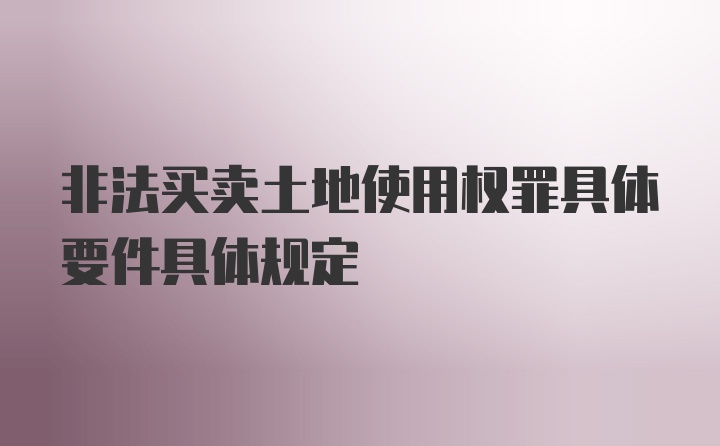 非法买卖土地使用权罪具体要件具体规定